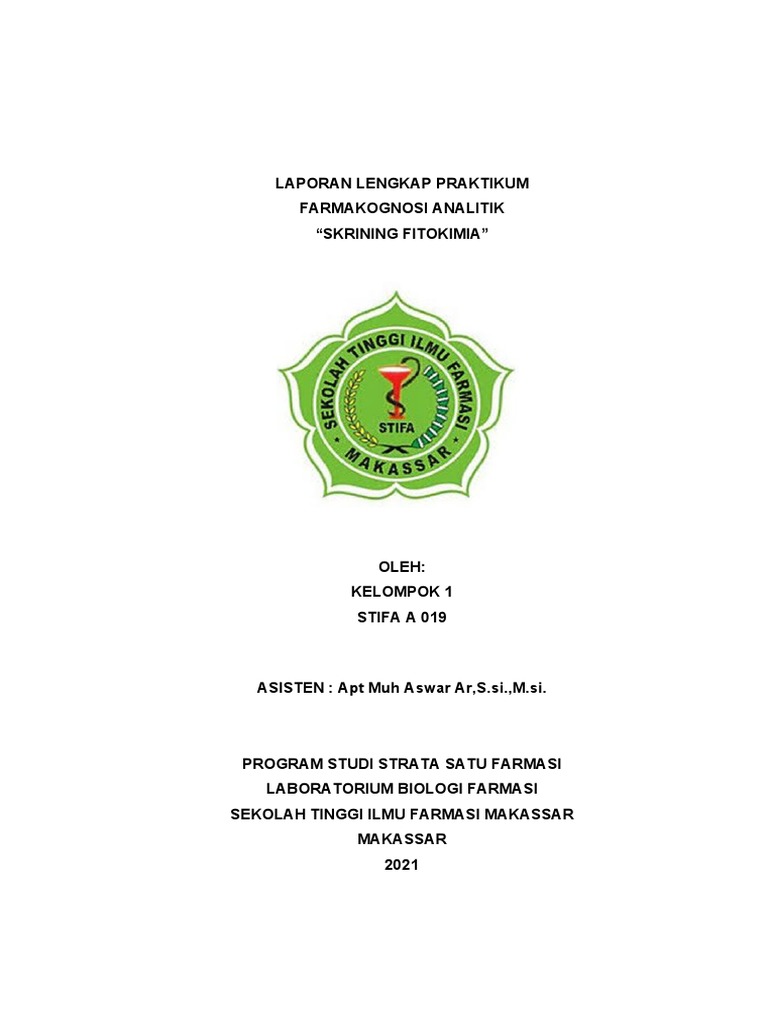 LAPORAN LENGKAP PRAKTIKUM
FARMAKOGNOSI ANALITIK
“SKRINING FITOKIMIA”

SEKOLAH TINGGI ILMU FARMASI
STIFA
MAKASSAR

OLEH:
KELOMPOK 1
STIFA A 019

ASISTEN : Apt Muh Aswar Ar,S.si.,M.si.

PROGRAM STUDI STRATA SATU FARMASI
LABORATORIUM BIOLOGI FARMASI
SEKOLAH TINGGI ILMU FARMASI MAKASSAR
MAKASSAR
2021